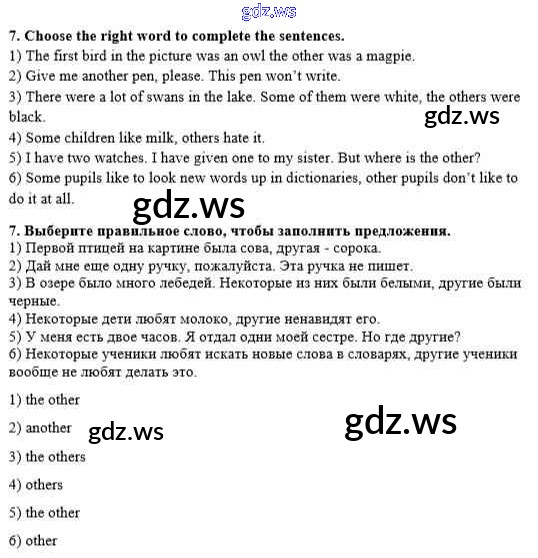 7. Choose the right word to complete the sentences.
1) The first bird in the picture was an owl the other was a magpie.
2) Give me another pen, please. This pen won't write.
3) There were a lot of swans in the lake. Some of them were white, the others were black.
4) Some children like milk, others hate it.
5) I have two watches. I have given one to my sister. But where is the other?
6) Some pupils like to look new words up in dictionaries, other pupils don't like to do it at all.

7. Выберите правильное слово, чтобы заполнить предложения.
1) Первой птицей на картине была сова, другая - сорока.
2) Дай мне еще одну ручку, пожалуйста. Эта ручка не пишет.
3) В озере было много лебедей. Некоторые из них были белыми, другие были черные.
4) Некоторые дети любят молоко, другие ненавидят его.
5) У меня есть двое часов. Я отдал одни моей сестре. Но где другие?
6) Некоторые ученики любят искать новые слова в словарях, другие ученики вообще не любят делать это.

1) the other

2) another

3) the others

4) others

5) the other

6) other

gdz.ws